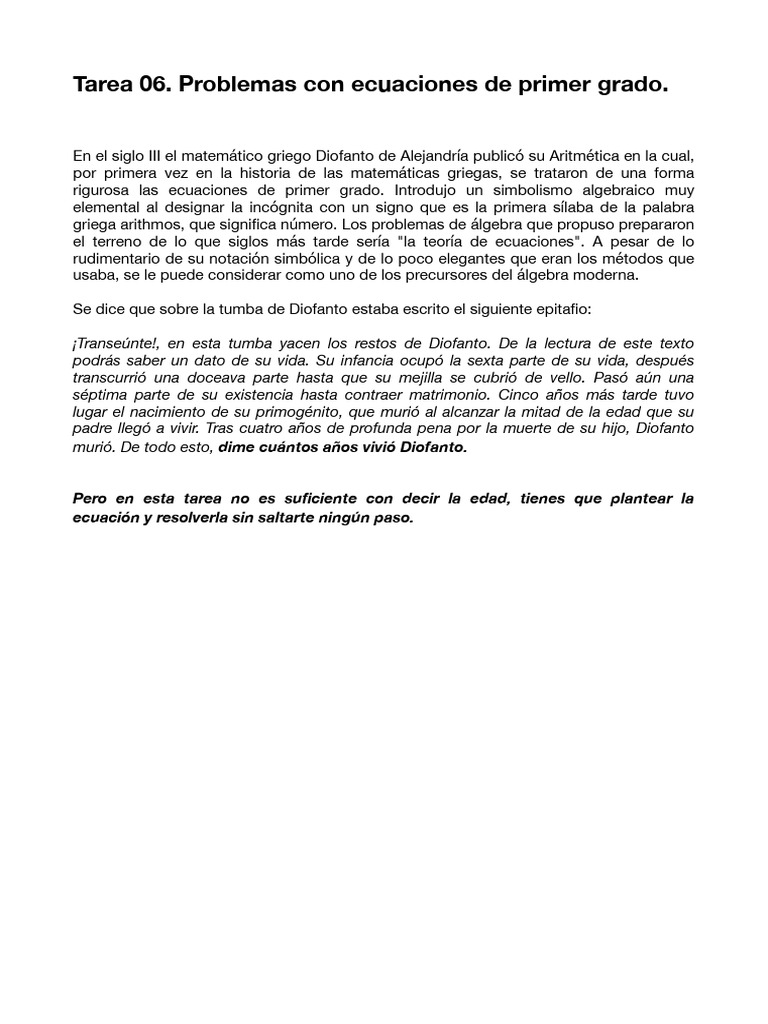 Tarea 06. Problemas con ecuaciones de primer grado.

En el siglo III el matemático griego Diofanto de Alejandría publicó su Aritmética en la cual, por primera vez en la historia de las matemáticas griegas, se trataron de una forma rigurosa las ecuaciones de primer grado. Introdujo un simbolismo algebraico muy elemental al designar la incógnita con un signo que es la primera sílaba de la palabra griega arithmos, que significa número. Los problemas de álgebra que propuso prepararon el terreno de lo que siglos más tarde sería "la teoría de ecuaciones". A pesar de lo rudimentario de su notación simbólica y de lo poco elegantes que eran los métodos que usaba, se le puede considerar como uno de los precursores del álgebra moderna.

Se dice que sobre la tumba de Diofanto estaba escrito el siguiente epitafio:

¡Transeúnte!, en esta tumba yacen los restos de Diofanto. De la lectura de este texto podrás saber un dato de su vida. Su infancia ocupó la sexta parte de su vida, después transcurrió una doceava parte hasta que su mejilla se cubrió de vello. Pasó aún una séptima parte de su existencia hasta contraer matrimonio. Cinco años más tarde tuvo lugar el nacimiento de su primogénito, que murió al alcanzar la mitad de la edad que su padre llegó a vivir. Tras cuatro años de profunda pena por la muerte de su hijo, Diofanto murió. De todo esto, dime cuántos años vivió Diofanto.

Pero en esta tarea no es suficiente con decir la edad, tienes que plantear la ecuación y resolverla sin saltarte ningún paso.